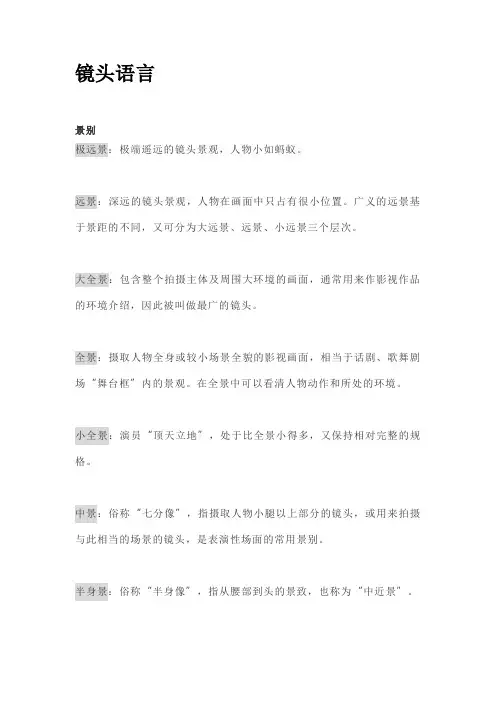 镜头语言

景别

极远景：极端遥远的镜头景观，人物小如蚂蚁。

远景：深远的镜头景观，人物在画面中只占有很小位置。广义的远景基于景距的不同，又可分为大远景、远景、小远景三个层次。

大全景：包含整个拍摄主体及周围大环境的画面，通常用来作影视作品的环境介绍，因此被叫做最广的镜头。

全景：摄取人物全身或较小场景全貌的影视画面，相当于话剧、歌舞剧场“舞台框”内的景观。在全景中可以看清人物动作和所处的环境。

小全景：演员“顶天立地”，处于比全景小得多，又保持相对完整的规格。

中景：俗称“七分像”，指摄取人物小腿以上部分的镜头，或用来拍摄与此相当的场景的镜头，是表演性场面的常用景别。

半身景：俗称“半身像”，指从腰部到头的景致，也称为“中近景”。